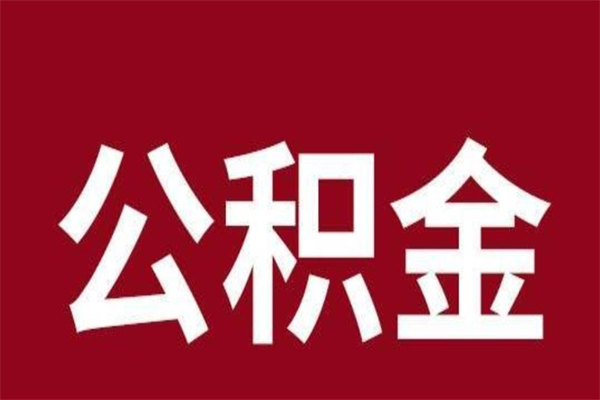 公积金